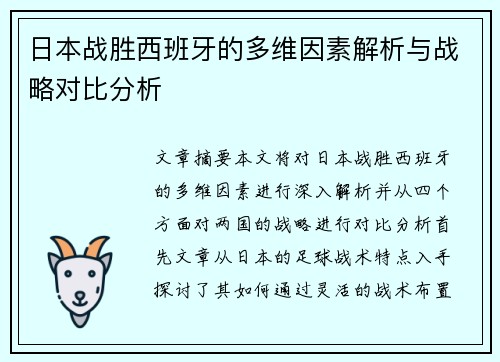 日本战胜西班牙的多维因素解析与战略对比分析

文章摘要本文将对日本战胜西班牙的多维因素进行深入解析并从四个方面对两国的战略进行对比分析首先文章从日本的足球战术特点入手探讨了其如何通过灵活的战术布置